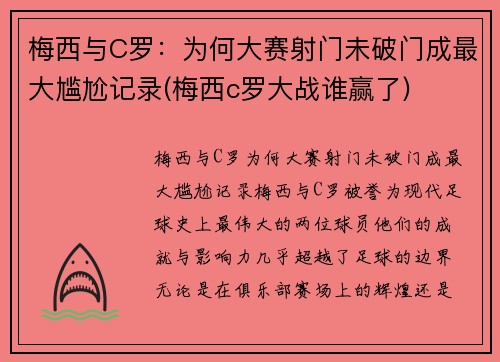 梅西与C罗：为何大赛射门未破门成最大尴尬记录(梅西c罗大战谁赢了)

梅西与C罗为何大赛射门未破门成最大尴尬记录梅西与C罗被誉为现代足球史上最伟大的两位球员他们的成就与影响力几乎超越了足球的边界无论是在俱乐部赛场上的辉煌还是